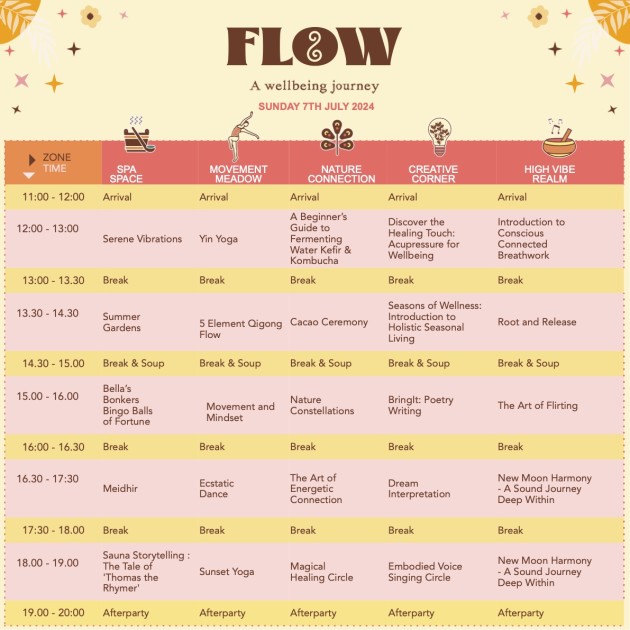 FLOW

A wellbeing journey

SUNDAY 7TH JULY 2024

| ZONE TIME | SPA SPACE | MOVEMENT MEADOW | NATURE CONNECTION | CREATIVE CORNER | HIGH VIBE REALM |
|---|---|---|---|---|---|
| 11:00 - 12:00 | Arrival | Arrival | Arrival | Arrival | Arrival |
| 12:00 - 13:00 | Serene Vibrations | Yin Yoga | A Beginner's Guide to Fermenting Water Kefir & Kombucha | Discover the Healing Touch: Acupressure for Wellbeing | Introduction to Conscious Connected Breathwork |
| 13:00 - 13.30 | Break | Break | Break | Break | Break |
| 13.30 - 14.30 | Summer Gardens | 5 Element Qigong Flow | Cacao Ceremony | Seasons of Wellness: Introduction to Holistic Seasonal Living | Root and Release |
| 14.30 - 15.00 | Break & Soup | Break & Soup | Break & Soup | Break & Soup | Break & Soup |
| 15.00 - 16.00 | Bella's Bonkers Bingo Balls of Fortune | Movement and Mindset | Nature Constellations | BringIt: Poetry Writing | The Art of Flirting |
| 16:00 - 16.30 | Break | Break | Break | Break | Break |
| 16.30 - 17:30 | Meidhir | Ecstatic Dance | The Art of Energetic Connection | Dream Interpretation | New Moon Harmony - A Sound Journey Deep Within |
| 17:30 - 18.00 | Break | Break | Break | Break | Break |
| 18.00 - 19.00 | Sauna Storytelling : The Tale of 'Thomas the Rhymer' | Sunset Yoga | Magical Healing Circle | Embodied Voice Singing Circle | New Moon Harmony - A Sound Journey Deep Within |
| 19.00 - 20:00 | Afterparty | Afterparty | Afterparty | Afterparty | Afterparty |